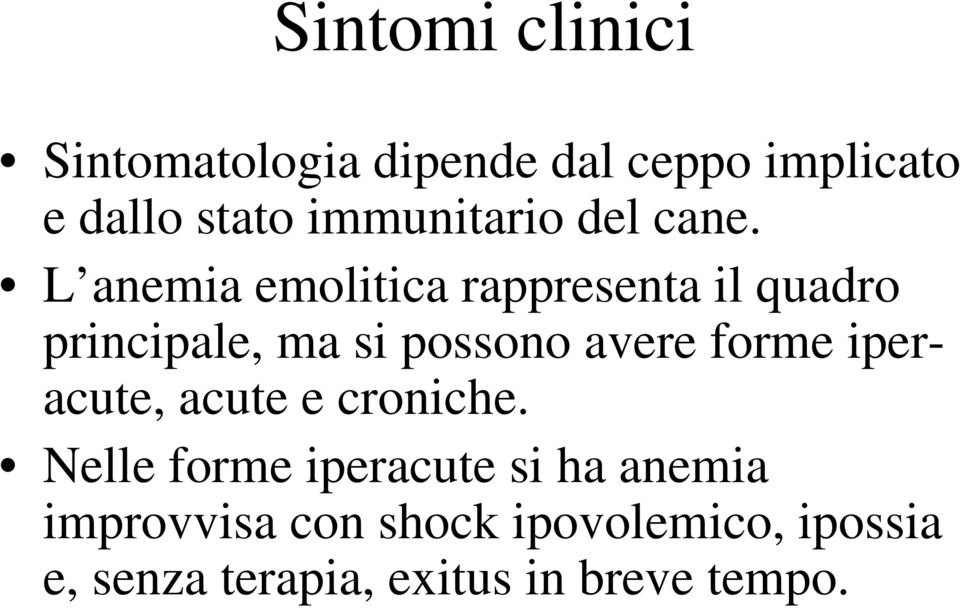 Sintomi clinici

• Sintomatologia dipende dal ceppo implicato e dallo stato immunitario del cane.

• L’anemia emolitica rappresenta il quadro principale, ma si possono avere forme iperacute, acute e croniche.

• Nelle forme iperacute si ha anemia improvvisa con shock ipovolemico, ipossia e, senza terapia, exitus in breve tempo.